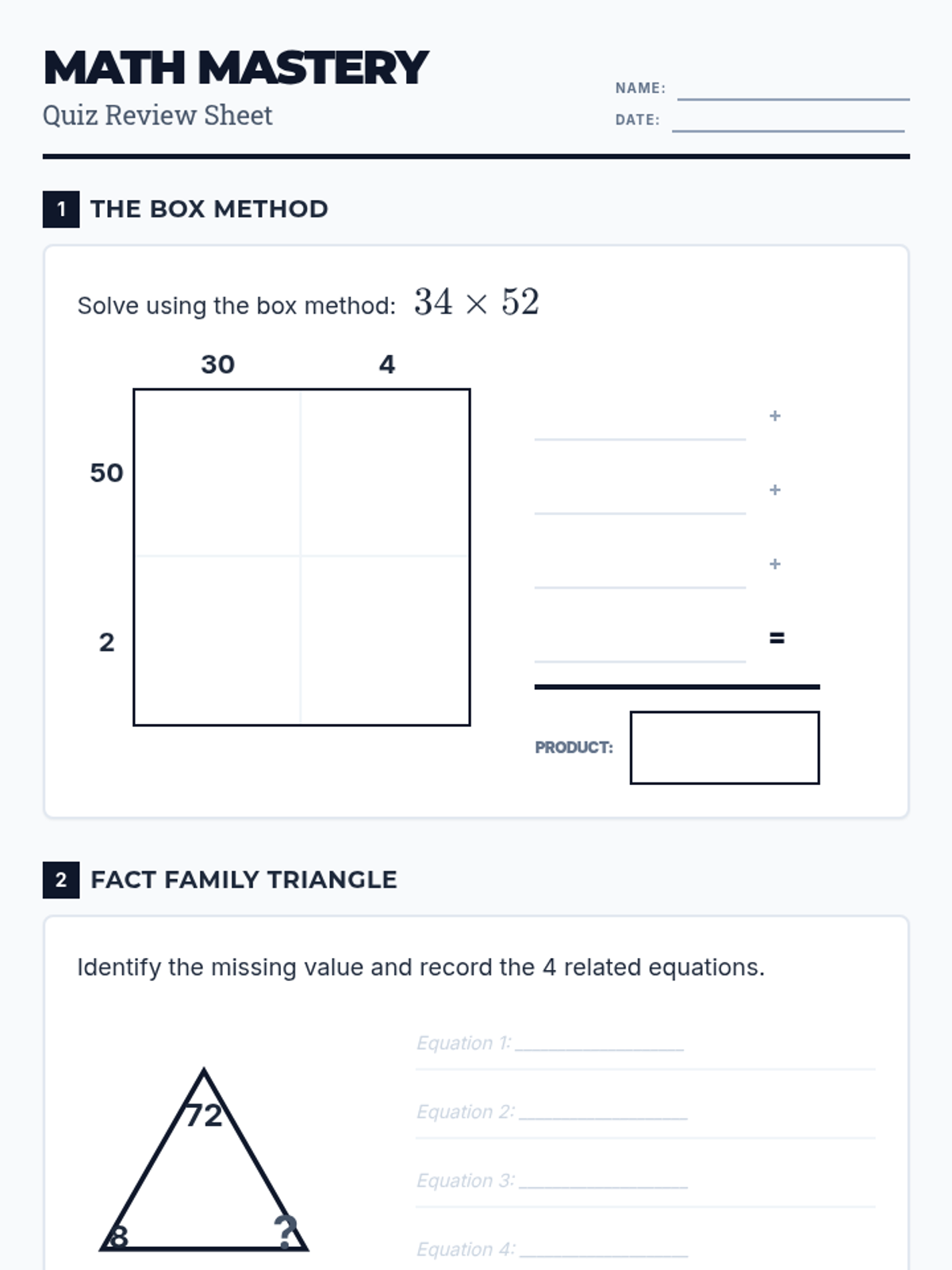 MATH MASTERY
Quiz Review Sheet

NAME: ____
DATE: ____

1 THE BOX METHOD

Solve using the box method: $34 \times 52$

30
4
50
2

____ +
____ +
____ +
____ =

PRODUCT:

2 FACT FAMILY TRIANGLE

Identify the missing value and record the 4 related equations.

72
8
?

Equation 1: ____
Equation 2: ____
Equation 3: ____
Equation 4: ____